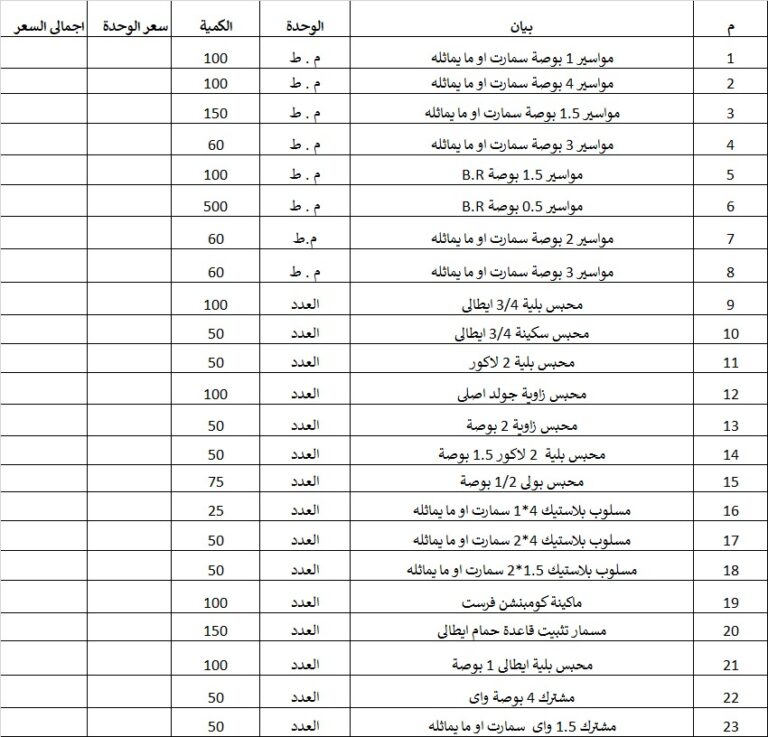 | م | بيان | الوحدة | الكمية | سعر الوحدة | اجمالى السعر |
|---|---|---|---|---|---|
| 1 | مواسير 1 بوصة سمارت او ما يماثله | م . ط | 100 | | |
| 2 | مواسير 4 بوصة سمارت او ما يماثله | م . ط | 100 | | |
| 3 | مواسير 1.5 بوصة سمارت او ما يماثله | م . ط | 150 | | |
| 4 | مواسير 3 بوصة سمارت او ما يماثله | م . ط | 60 | | |
| 5 | مواسير 1.5 بوصة B.R | م . ط | 100 | | |
| 6 | مواسير 0.5 بوصة B.R | م . ط | 500 | | |
| 7 | مواسير 2 بوصة سمارت او ما يماثله | م.ط | 60 | | |
| 8 | مواسير 3 بوصة سمارت او ما يماثله | م . ط | 60 | | |
| 9 | محبس بلية 3/4 ايطالى | العدد | 100 | | |
| 10 | محبس سكينة 3/4 ايطالى | العدد | 50 | | |
| 11 | محبس بلية 2 لاكور | العدد | 50 | | |
| 12 | محبس زاوية جولد اصلى | العدد | 100 | | |
| 13 | محبس زاوية 2 بوصة | العدد | 50 | | |
| 14 | محبس بلية 2 لاكور 1.5 بوصة | العدد | 50 | | |
| 15 | محبس بولى 1/2 بوصة | العدد | 75 | | |
| 16 | مسلوب بلاستيك 4*1 سمارت او ما يماثله | العدد | 25 | | |
| 17 | مسلوب بلاستيك 4*2 سمارت او ما يماثله | العدد | 50 | | |
| 18 | مسلوب بلاستيك 1.5*2 سمارت او ما يماثله | العدد | 50 | | |
| 19 | ماكينة كومبنشن فرست | العدد | 100 | | |
| 20 | مسمار تثبيت قاعدة حمام ايطالى | العدد | 150 | | |
| 21 | محبس بلية ايطالى 1 بوصة | العدد | 100 | | |
| 22 | مشترك 4 بوصة واى | العدد | 50 | | |
| 23 | مشترك 1.5 واى سمارت او ما يماثله | العدد | 50 | | |